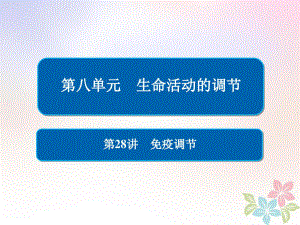 第八单元　生命活动的调节

第28讲　免疫调节